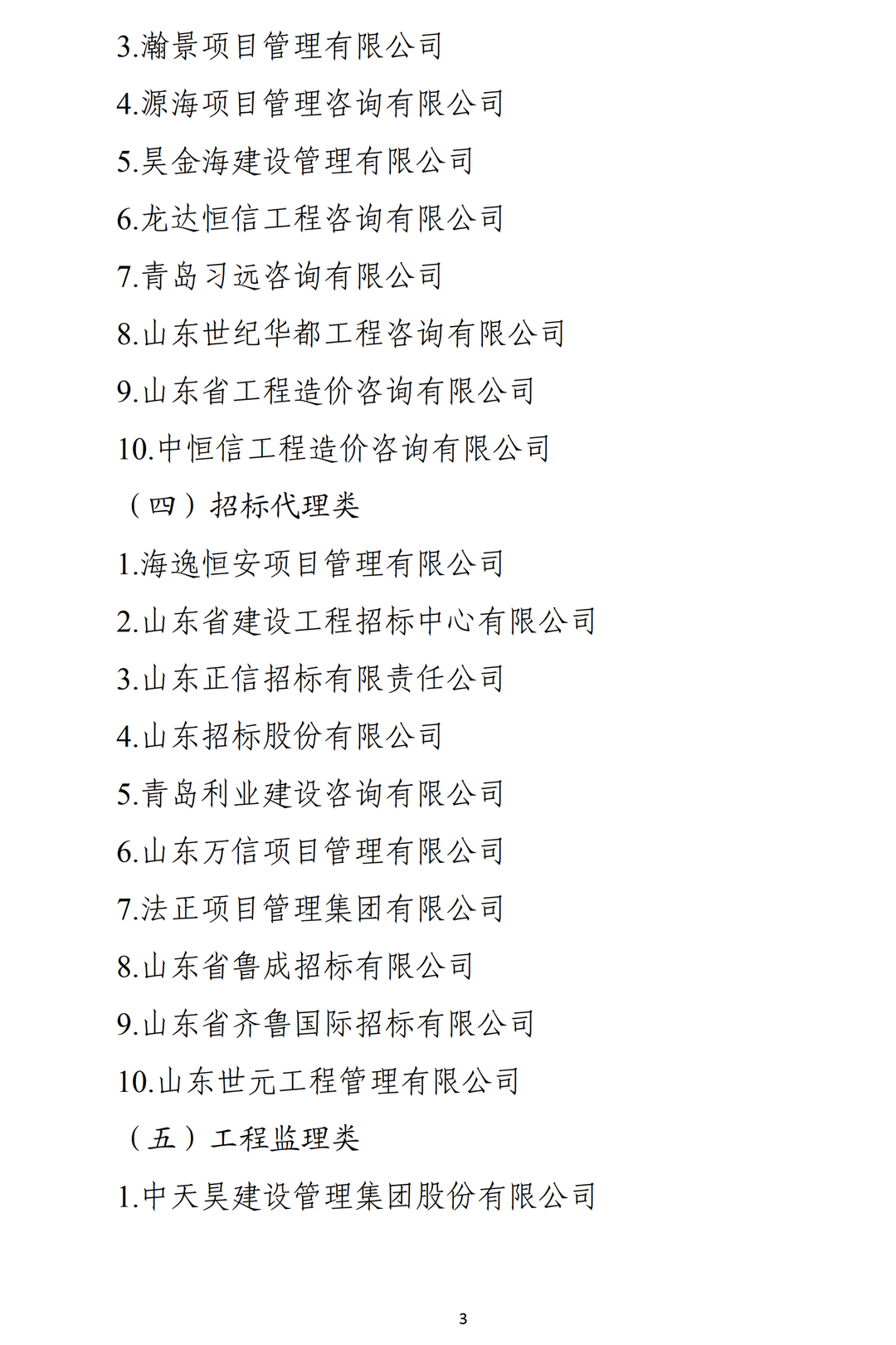 3.瀚景项目管理有限公司

4.源海项目管理咨询有限公司

5.昊金海建设管理有限公司

6.龙达恒信工程咨询有限公司

7.青岛习远咨询有限公司

8.山东世纪华都工程咨询有限公司

9.山东省工程造价咨询有限公司

10.中恒信工程造价咨询有限公司

（四）招标代理类

1.海逸恒安项目管理有限公司

2.山东省建设工程招标中心有限公司

3.山东正信招标有限责任公司

4.山东招标股份有限公司

5.青岛利业建设咨询有限公司

6.山东万信项目管理有限公司

7.法正项目管理集团有限公司

8.山东省鲁成招标有限公司

9.山东省齐鲁国际招标有限公司

10.山东世元工程管理有限公司

（五）工程监理类

1.中天昊建设管理集团股份有限公司

3